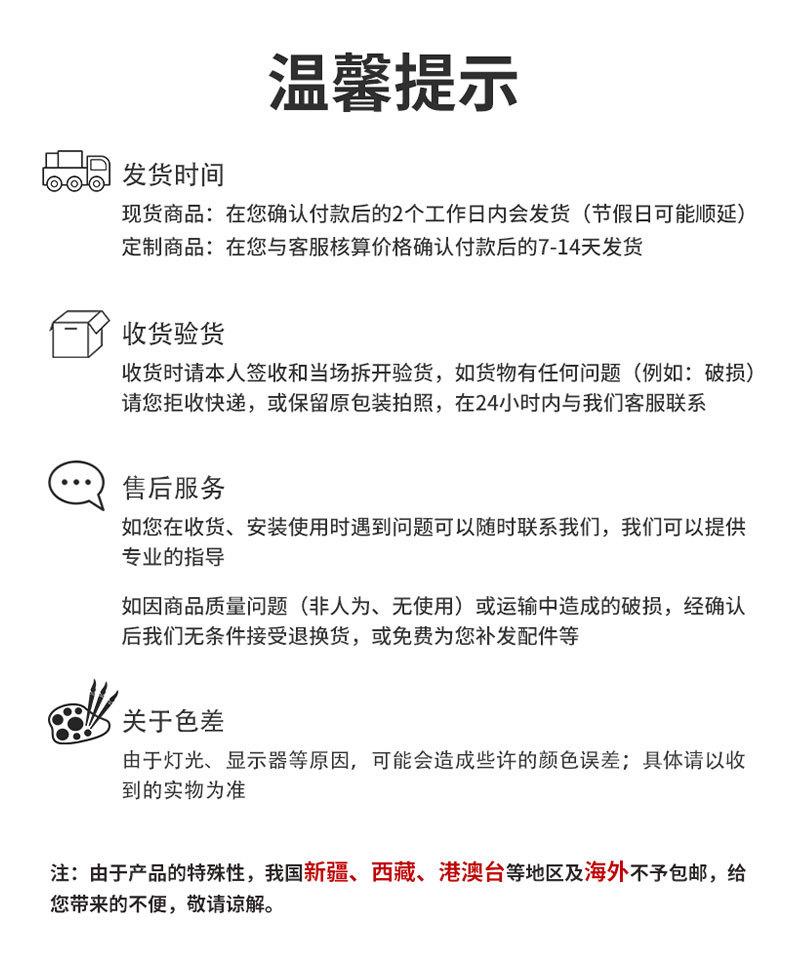 温馨提示

发货时间

现货商品：在您确认付款后的2个工作日内会发货（节假日可能顺延）
定制商品：在您与客服核算价格确认付款后的7-14天发货

收货验货

收货时请本人签收和当场拆开验货，如货物有任何问题（例如：破损）请您拒收快递，或保留原包装拍照，在24小时内与我们客服联系

售后服务

如您在收货、安装使用时遇到问题可以随时联系我们，我们可以提供专业的指导

如因商品质量问题（非人为、无使用）或运输中造成的破损，经确认后我们无条件接受退换货，或免费为您补发配件等

关于色差

由于灯光、显示器等原因，可能会造成些许的颜色误差；具体请以收到的实物为准

注：由于产品的特殊性，我国新疆、西藏、港澳台等地区及海外不予包邮，给您带来的不便，敬请谅解。